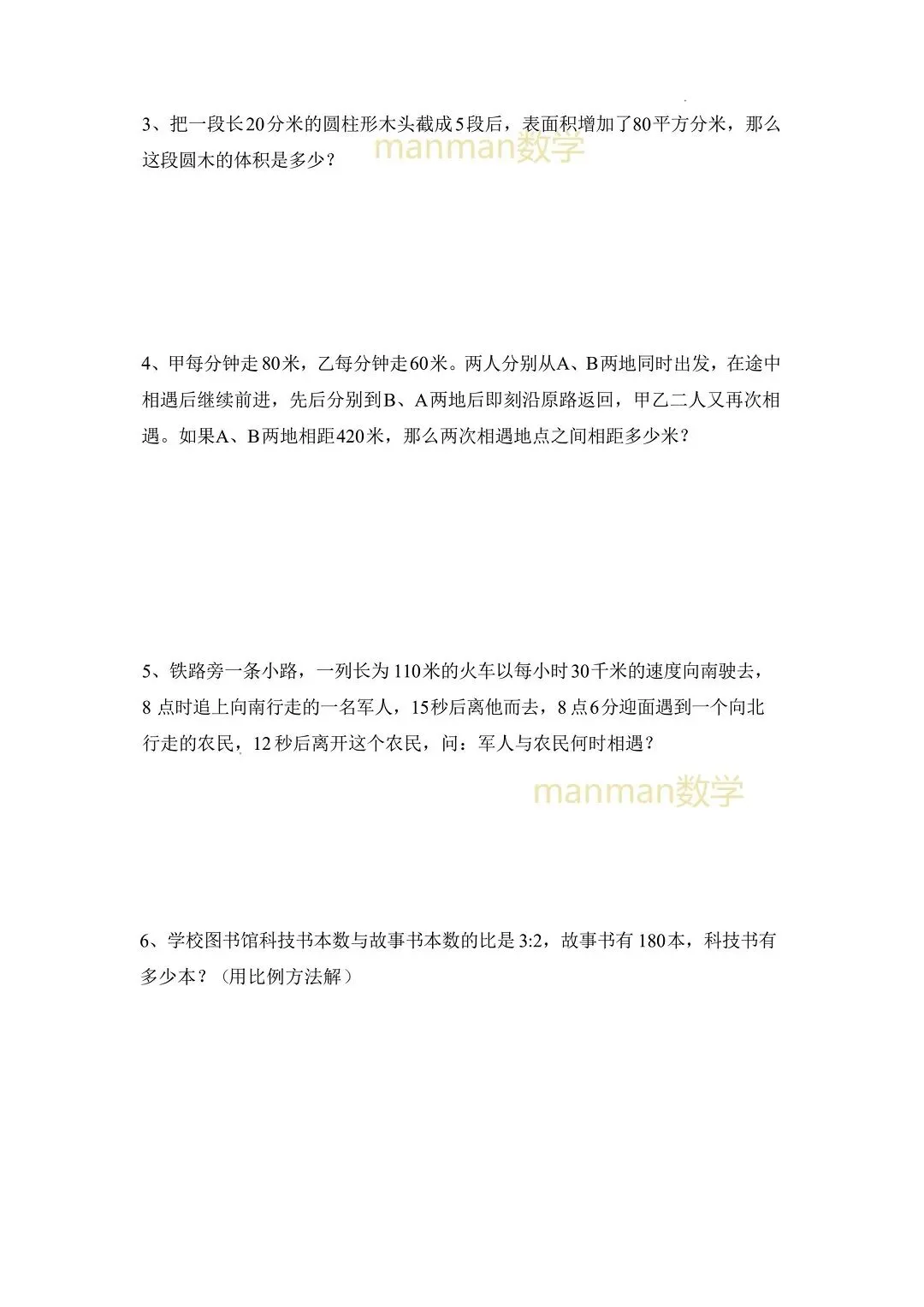 3、把一段长20分米的圆柱形木头截成5段后，表面积增加了80平方分米，那么这段圆木的体积是多少？

manman数学

4、甲每分钟走80米，乙每分钟走60米。两人分别从A、B两地同时出发，在途中相遇后继续前进，先后分别到B、A两地后即刻沿原路返回，甲乙二人又再次相遇。如果A、B两地相距420米，那么两次相遇地点之间相距多少米？

5、铁路旁一条小路，一列长为110米的火车以每小时30千米的速度向南驶去，8点时追上向南行走的一名军人，15秒后离他而去，8点6分迎面遇到一个向北行走的农民，12秒后离开这个农民，问：军人与农民何时相遇？

manman数学

6、学校图书馆科技书本数与故事书本数的比是3:2，故事书有180本，科技书有多少本？（用比例方法解）